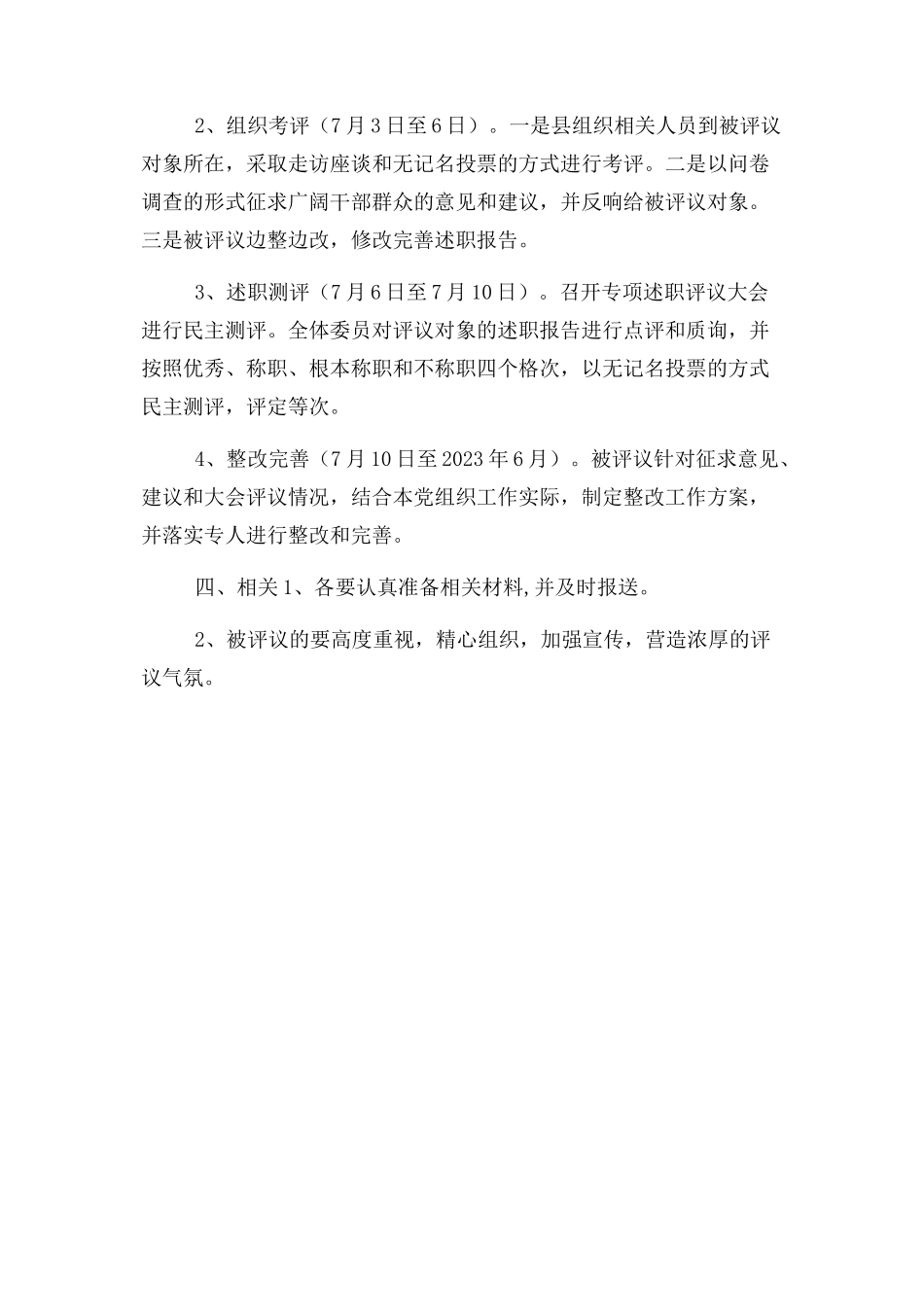 2、组织考评（7月3日至6日）。一是县组织相关人员到被评议对象所在，采取走访座谈和无记名投票的方式进行考评。二是以问卷调查的形式征求广阔干部群众的意见和建议，并反响给被评议对象。三是被评议边整边改，修改完善述职报告。

3、述职测评（7月6日至7月10日）。召开专项述职评议大会进行民主测评。全体委员对评议对象的述职报告进行点评和质询，并按照优秀、称职、根本称职和不称职四个格次，以无记名投票的方式民主测评，评定等次。

4、整改完善（7月10日至2023年6月）。被评议针对征求意见、建议和大会评议情况，结合本党组织工作实际，制定整改工作方案，并落实专人进行整改和完善。

四、相关1、各要认真准备相关材料,并及时报送。

2、被评议的要高度重视，精心组织，加强宣传，营造浓厚的评议气氛。